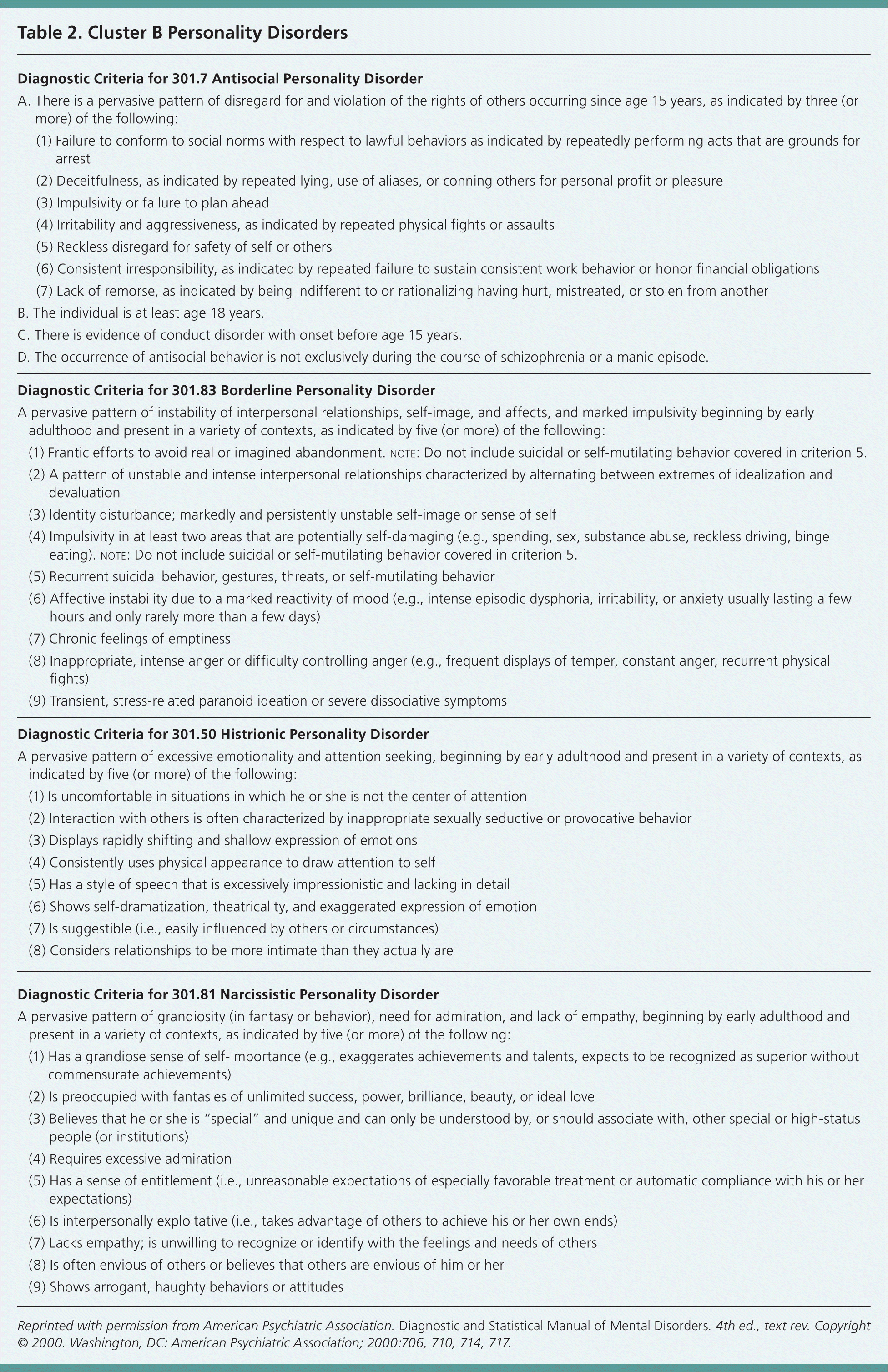 Table 2. Cluster B Personality Disorders

Diagnostic Criteria for 301.7 Antisocial Personality Disorder

A. There is a pervasive pattern of disregard for and violation of the rights of others occurring since age 15 years, as indicated by three (or more) of the following:

(1) Failure to conform to social norms with respect to lawful behaviors as indicated by repeatedly performing acts that are grounds for arrest

(2) Deceitfulness, as indicated by repeated lying, use of aliases, or conning others for personal profit or pleasure

(3) Impulsivity or failure to plan ahead

(4) Irritability and aggressiveness, as indicated by repeated physical fights or assaults

(5) Reckless disregard for safety of self or others

(6) Consistent irresponsibility, as indicated by repeated failure to sustain consistent work behavior or honor financial obligations

(7) Lack of remorse, as indicated by being indifferent to or rationalizing having hurt, mistreated, or stolen from another

B. The individual is at least age 18 years.

C. There is evidence of conduct disorder with onset before age 15 years.

D. The occurrence of antisocial behavior is not exclusively during the course of schizophrenia or a manic episode.

Diagnostic Criteria for 301.83 Borderline Personality Disorder

A pervasive pattern of instability of interpersonal relationships, self-image, and affects, and marked impulsivity beginning by early adulthood and present in a variety of contexts, as indicated by five (or more) of the following:

(1) Frantic efforts to avoid real or imagined abandonment. NOTE: Do not include suicidal or self-mutilating behavior covered in criterion 5.

(2) A pattern of unstable and intense interpersonal relationships characterized by alternating between extremes of idealization and devaluation

(3) Identity disturbance; markedly and persistently unstable self-image or sense of self

(4) Impulsivity in at least two areas that are potentially self-damaging (e.g., spending, sex, substance abuse, reckless driving, binge eating). NOTE: Do not include suicidal or self-mutilating behavior covered in criterion 5.

(5) Recurrent suicidal behavior, gestures, threats, or self-mutilating behavior

(6) Affective instability due to a marked reactivity of mood (e.g., intense episodic dysphoria, irritability, or anxiety usually lasting a few hours and only rarely more than a few days)

(7) Chronic feelings of emptiness

(8) Inappropriate, intense anger or difficulty controlling anger (e.g., frequent displays of temper, constant anger, recurrent physical fights)

(9) Transient, stress-related paranoid ideation or severe dissociative symptoms

Diagnostic Criteria for 301.50 Histrionic Personality Disorder

A pervasive pattern of excessive emotionality and attention seeking, beginning by early adulthood and present in a variety of contexts, as indicated by five (or more) of the following:

(1) Is uncomfortable in situations in which he or she is not the center of attention

(2) Interaction with others is often characterized by inappropriate sexually seductive or provocative behavior

(3) Displays rapidly shifting and shallow expression of emotions

(4) Consistently uses physical appearance to draw attention to self

(5) Has a style of speech that is excessively impressionistic and lacking in detail

(6) Shows self-dramatization, theatricality, and exaggerated expression of emotion

(7) Is suggestible (i.e., easily influenced by others or circumstances)

(8) Considers relationships to be more intimate than they actually are

Diagnostic Criteria for 301.81 Narcissistic Personality Disorder

A pervasive pattern of grandiosity (in fantasy or behavior), need for admiration, and lack of empathy, beginning by early adulthood and present in a variety of contexts, as indicated by five (or more) of the following:

(1) Has a grandiose sense of self-importance (e.g., exaggerates achievements and talents, expects to be recognized as superior without commensurate achievements)

(2) Is preoccupied with fantasies of unlimited success, power, brilliance, beauty, or ideal love

(3) Believes that he or she is "special" and unique and can only be understood by, or should associate with, other special or high-status people (or institutions)

(4) Requires excessive admiration

(5) Has a sense of entitlement (i.e., unreasonable expectations of especially favorable treatment or automatic compliance with his or her expectations)

(6) Is interpersonally exploitative (i.e., takes advantage of others to achieve his or her own ends)

(7) Lacks empathy; is unwilling to recognize or identify with the feelings and needs of others

(8) Is often envious of others or believes that others are envious of him or her

(9) Shows arrogant, haughty behaviors or attitudes

Reprinted with permission from American Psychiatric Association. Diagnostic and Statistical Manual of Mental Disorders. 4th ed., text rev. Copyright © 2000. Washington, DC: American Psychiatric Association; 2000:706, 710, 714, 717.